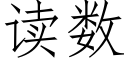 读数